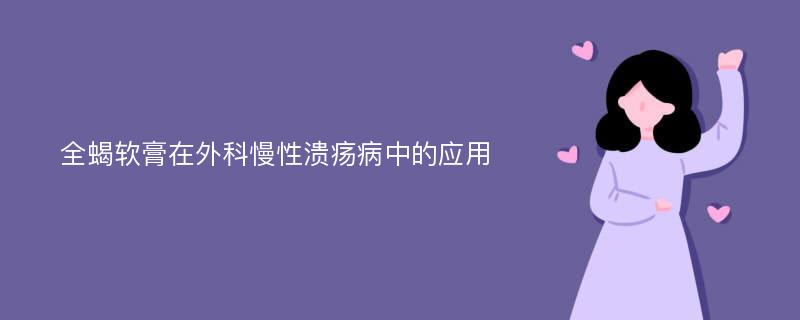 全蝎软膏在外科慢性溃疡病中的应用